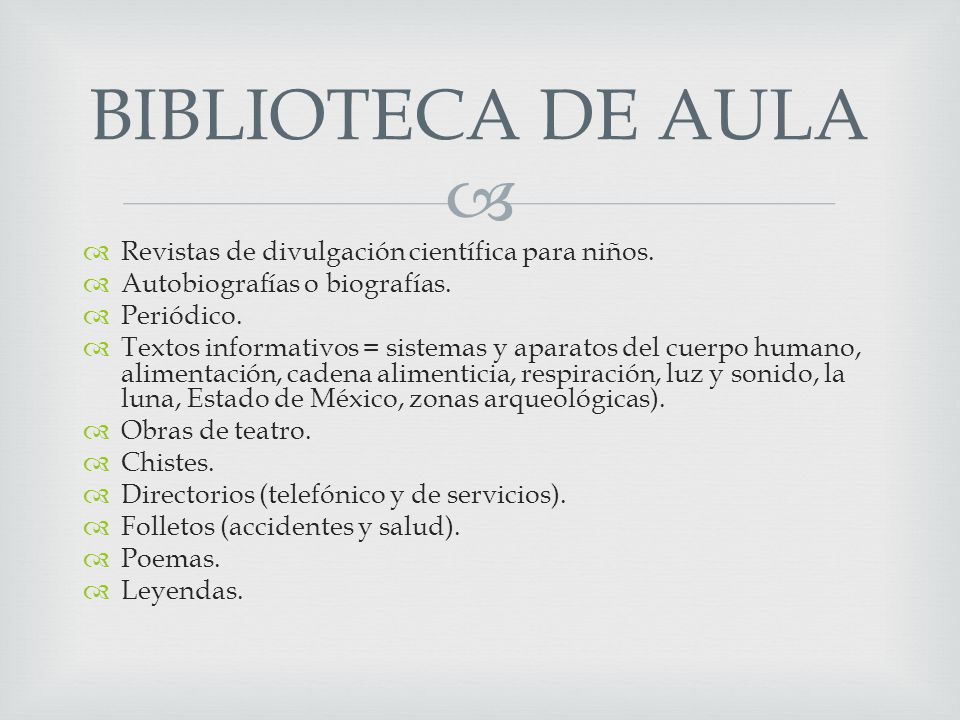 BIBLIOTECA DE AULA

Revistas de divulgación científica para niños.
Autobiografías o biografías.
Periódico.
Textos informativos = sistemas y aparatos del cuerpo humano, alimentación, cadena alimenticia, respiración, luz y sonido, la luna, Estado de México, zonas arqueológicas).
Obras de teatro.
Chistes.
Directorios (telefónico y de servicios).
Folletos (accidentes y salud).
Poemas.
Leyendas.